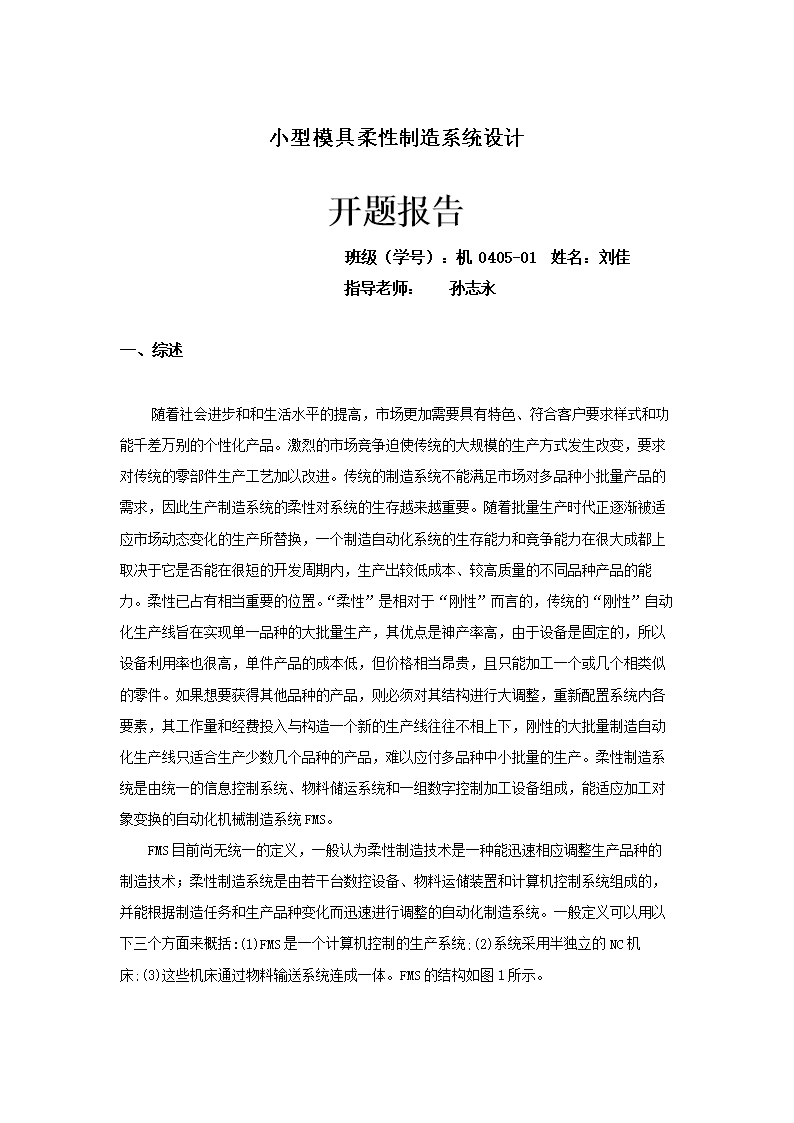 小型模具柔性制造系统设计

开题报告

班级（学号）：机0405-01 姓名：刘佳

指导老师： 孙志永

一、综述

随着社会进步和和生活水平的提高，市场更加需要具有特色、符合客户要求样式和功能千差万别的个性化产品。激烈的市场竞争迫使传统的大规模的生产方式发生改变，要求对传统的零部件生产工艺加以改进。传统的制造系统不能满足市场对多品种小批量产品的需求，因此生产制造系统的柔性对系统的生存越来越重要。随着批量生产时代正逐渐被适应市场动态变化的生产所替换，一个制造自动化系统的生存能力和竞争能力在很大成都上取决于它是否能在很短的开发周期内，生产出较低成本、较高质量的不同品种产品的能力。柔性已占有相当重要的位置。“柔性”是相对于“刚性”而言的，传统的“刚性”自动化生产线旨在实现单一品种的大批量生产，其优点是神产率高，由于设备是固定的，所以设备利用率也很高，单件产品的成本低，但价格相当昂贵，且只能加工一个或几个相类似的零件。如果想要获得其他品种的产品，则必须对其结构进行大调整，重新配置系统内各要素，其工作量和经费投入与构造一个新的生产线往往不相上下，刚性的大批量制造自动化生产线只适合生产少数几个品种的产品，难以应付多品种中小批量的生产。柔性制造系统是由统一的信息控制系统、物料储运系统和一组数字控制加工设备组成，能适应加工对象变换的自动化机械制造系统FMS。

FMS目前尚无统一的定义，一般认为柔性制造技术是一种能迅速相应调整生产品种的制造技术；柔性制造系统是由若干台数控设备、物料运储装置和计算机控制系统组成的，并能根据制造任务和生产品种变化而迅速进行调整的自动化制造系统。一般定义可以用以下三个方面来概括:(1)FMS是一个计算机控制的生产系统;(2)系统采用半独立的NC机床;(3)这些机床通过物料输送系统连成一体。FMS的结构如图1所示。